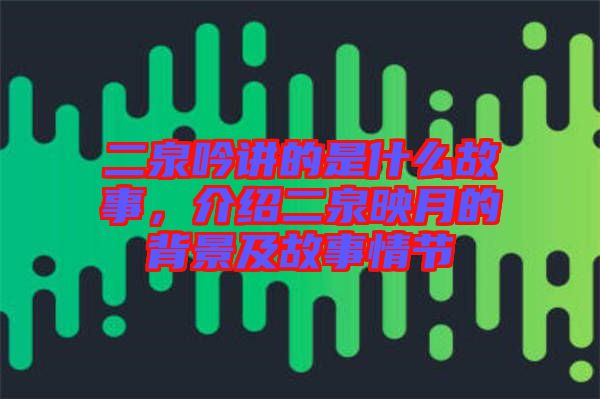 二泉吟讲的是什么故事，介绍二泉映月的背景及故事情节